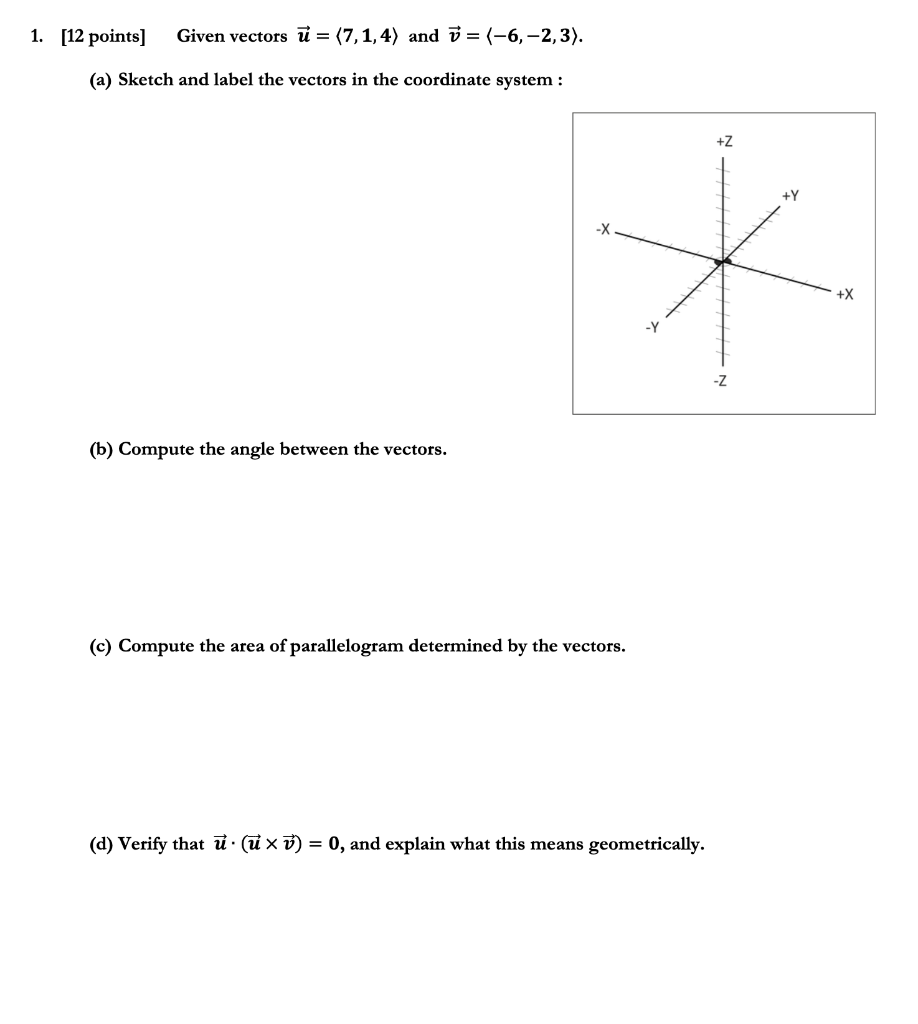 1. [12 points] Given vectors $\vec{u} = \langle 7, 1, 4 \rangle$ and $\vec{v} = \langle -6, -2, 3 \rangle$.

(a) Sketch and label the vectors in the coordinate system :

+Z
+Y
-X
+X
-Y
-Z

(b) Compute the angle between the vectors.

(c) Compute the area of parallelogram determined by the vectors.

(d) Verify that $\vec{u} \cdot (\vec{u} \times \vec{v}) = 0$, and explain what this means geometrically.